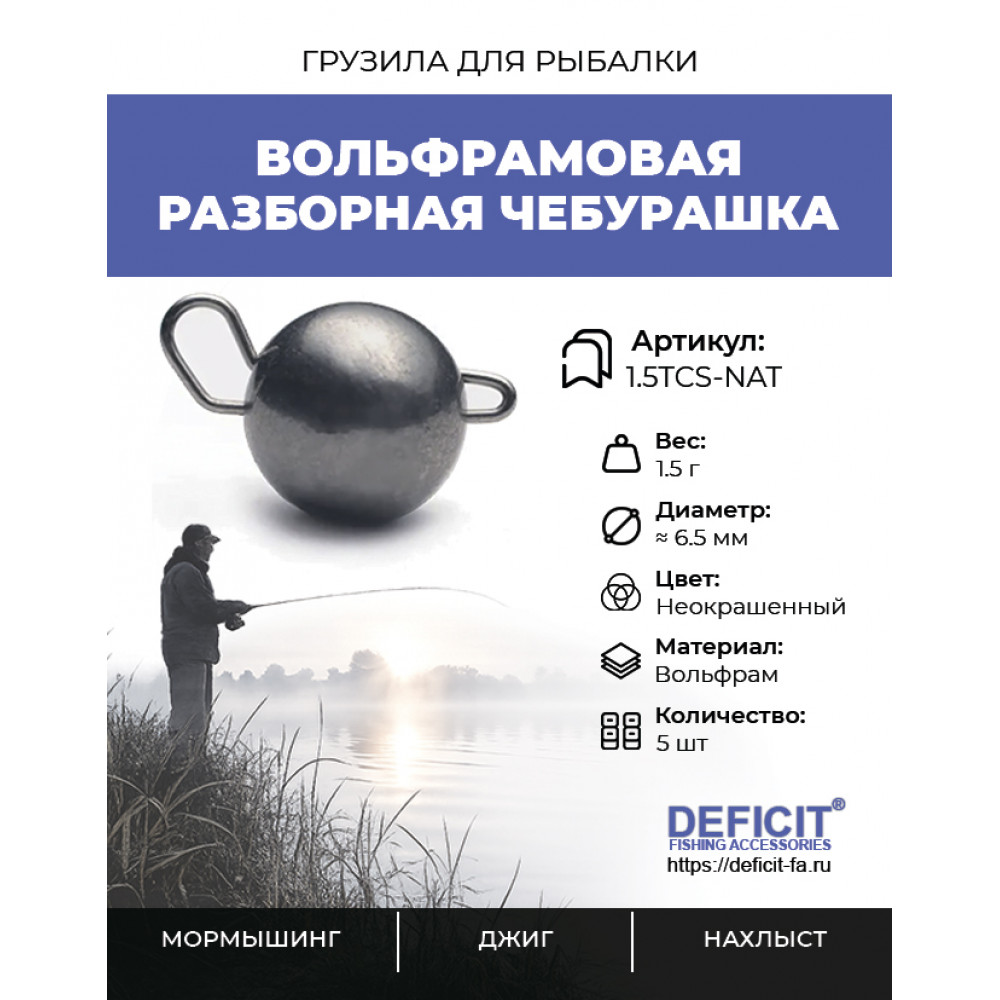 ГРУЗИЛА ДЛЯ РЫБАЛКИ

ВОЛЬФРАМОВАЯ
РАЗБОРНАЯ ЧЕБУРАШКА

Артикул:
1.5TCS-NAT

Вес:
1.5 г

Диаметр:
≈ 6.5 мм

Цвет:
Неокрашенный

Материал:
Вольфрам

Количество:
5 шт

DEFICIT®
FISHING ACCESSORIES
https://deficit-fa.ru

МОРМЫШИНГ
ДЖИГ
НАХЛЫСТ